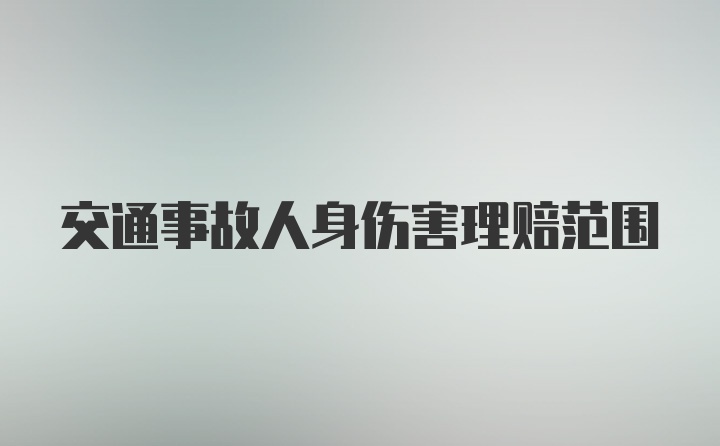 交通事故人身伤害理赔范围